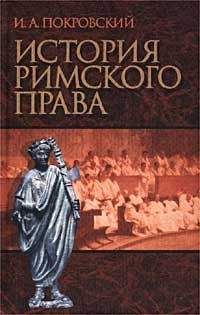 И. А. ПОКРОВСКИЙ

ИСТОРИЯ РИМСКОГО ПРАВА